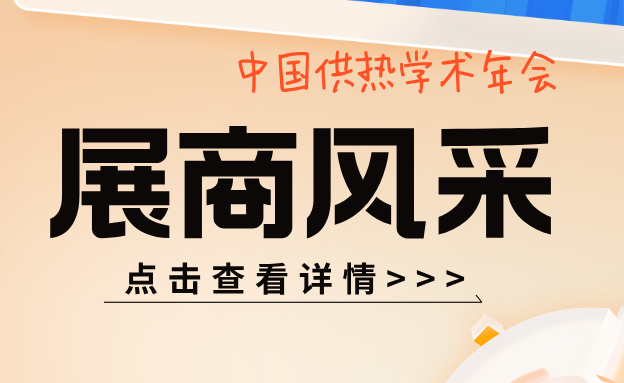 中国供热学术年会

展商风采

点击查看详情>>>